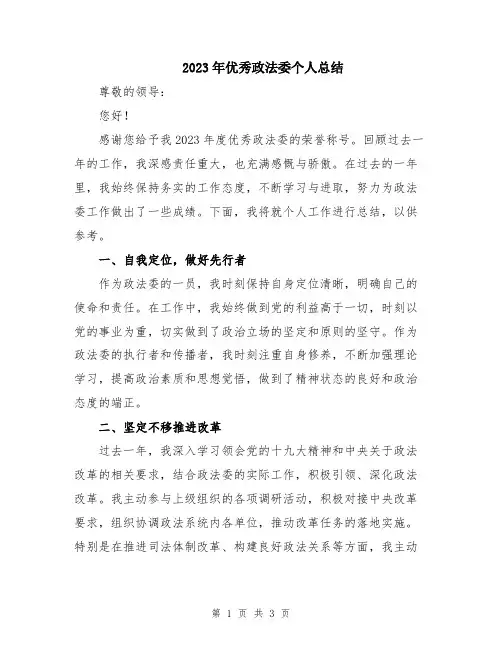 2023年优秀政法委个人总结

尊敬的领导：

您好！

感谢您给予我2023年度优秀政法委的荣誉称号。回顾过去一年的工作，我深感责任重大，也充满感慨与骄傲。在过去的一年里，我始终保持务实的工作态度，不断学习与进取，努力为政法委工作做出了一些成绩。下面，我将就个人工作进行总结，以供参考。

一、自我定位，做好先行者

作为政法委的一员，我时刻保持自身定位清晰，明确自己的使命和责任。在工作中，我始终做到党的利益高于一切，时刻以党的事业为重，切实做到了政治立场的坚定和原则的坚守。作为政法委的执行者和传播者，我时刻注重自身修养，不断加强理论学习，提高政治素质和思想觉悟，做到了精神状态的良好和政治态度的端正。

二、坚定不移推进改革

过去一年，我深入学习领会党的十九大精神和中央关于政法改革的相关要求，结合政法委的实际工作，积极引领、深化政法改革。我主动参与上级组织的各项调研活动，积极对接中央改革要求，组织协调政法系统内各单位，推动改革任务的落地实施。特别是在推进司法体制改革、构建良好政法关系等方面，我主动

第 1 页 共 3 页